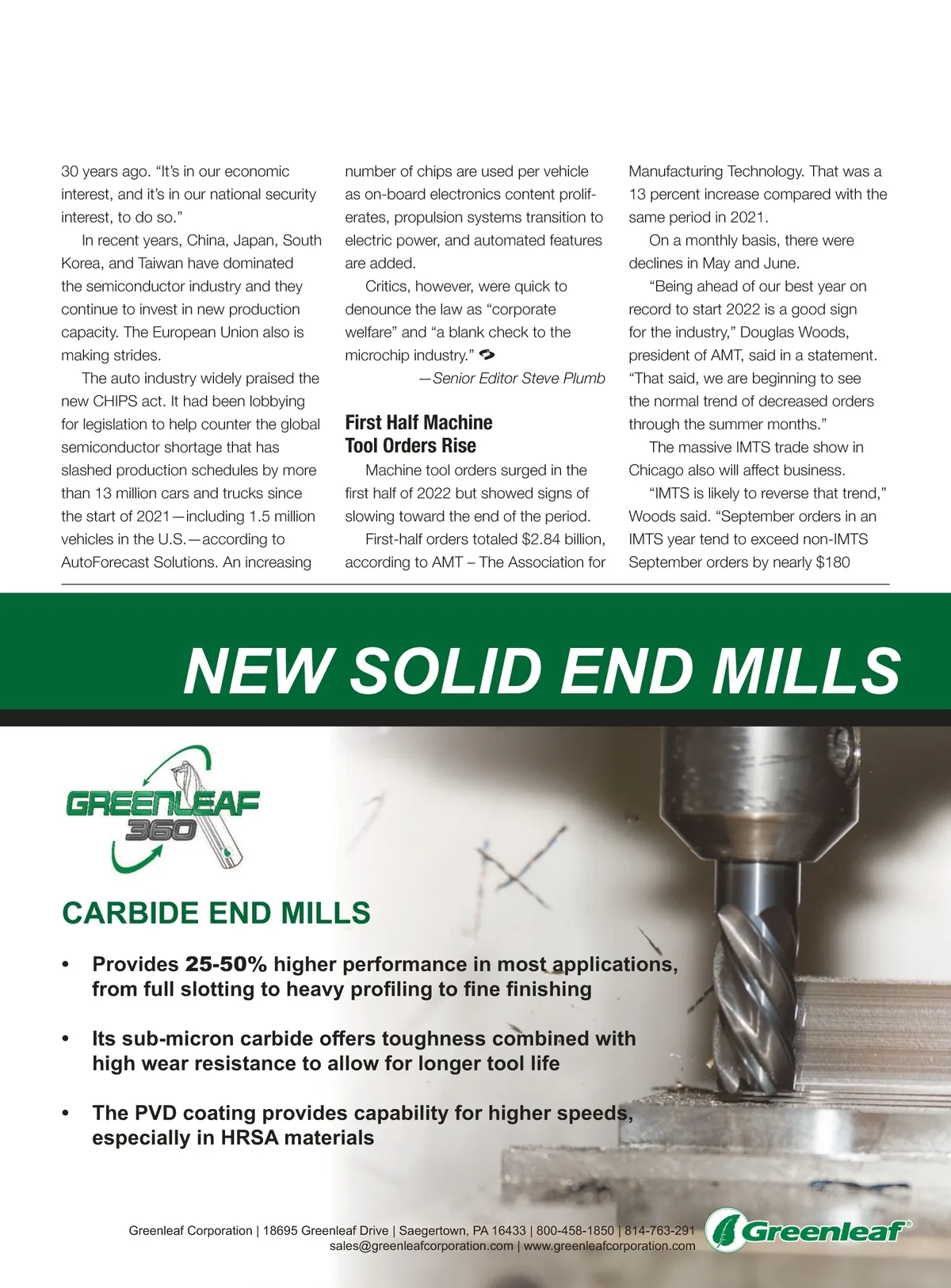 30 years ago. "It's in our economic interest, and it's in our national security interest, to do so."

In recent years, China, Japan, South Korea, and Taiwan have dominated the semiconductor industry and they continue to invest in new production capacity. The European Union also is making strides.

The auto industry widely praised the new CHIPS act. It had been lobbying for legislation to help counter the global semiconductor shortage that has slashed production schedules by more than 13 million cars and trucks since the start of 2021—including 1.5 million vehicles in the U.S.—according to AutoForecast Solutions. An increasing number of chips are used per vehicle as on-board electronics content proliferates, propulsion systems transition to electric power, and automated features are added.

Critics, however, were quick to denounce the law as "corporate welfare" and "a blank check to the microchip industry."

—Senior Editor Steve Plumb

First Half Machine Tool Orders Rise

Machine tool orders surged in the first half of 2022 but showed signs of slowing toward the end of the period.

First-half orders totaled $2.84 billion, according to AMT – The Association for Manufacturing Technology. That was a 13 percent increase compared with the same period in 2021.

On a monthly basis, there were declines in May and June.

"Being ahead of our best year on record to start 2022 is a good sign for the industry," Douglas Woods, president of AMT, said in a statement. "That said, we are beginning to see the normal trend of decreased orders through the summer months."

The massive IMTS trade show in Chicago also will affect business.

"IMTS is likely to reverse that trend," Woods said. "September orders in an IMTS year tend to exceed non-IMTS September orders by nearly $180

NEW SOLID END MILLS

GREENLEAF 360

CARBIDE END MILLS

• Provides 25-50% higher performance in most applications, from full slotting to heavy profiling to fine finishing

• Its sub-micron carbide offers toughness combined with high wear resistance to allow for longer tool life

• The PVD coating provides capability for higher speeds, especially in HRSA materials

Greenleaf Corporation | 18695 Greenleaf Drive | Saegertown, PA 16433 | 800-458-1850 | 814-763-291
sales@greenleafcorporation.com | www.greenleafcorporation.com

Greenleaf®